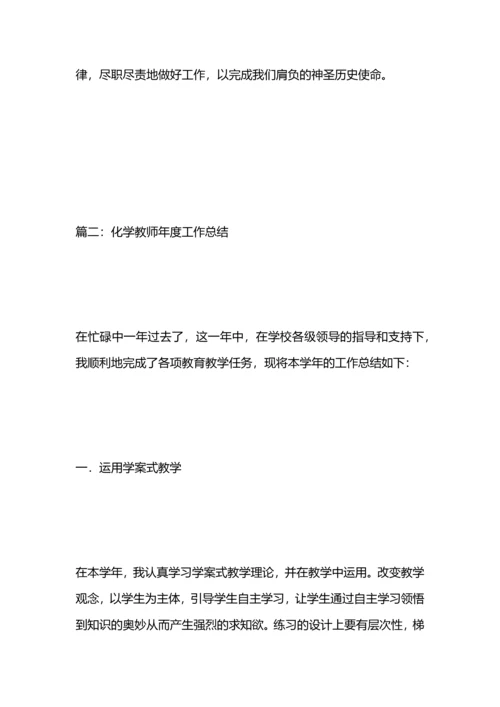 律，尽职尽责地做好工作，以完成我们肩负的神圣历史使命。

篇二：化学教师年度工作总结

在忙碌中一年过去了，这一年中，在学校各级领导的指导和支持下，我顺利地完成了各项教育教学任务，现将本学年的工作总结如下：

一．运用学案式教学

在本学年，我认真学习学案式教学理论，并在教学中运用。改变教学观念，以学生为主体，引导学生自主学习，让学生通过自主学习领悟到知识的奥妙从而产生强烈的求知欲。练习的设计上要有层次性，梯